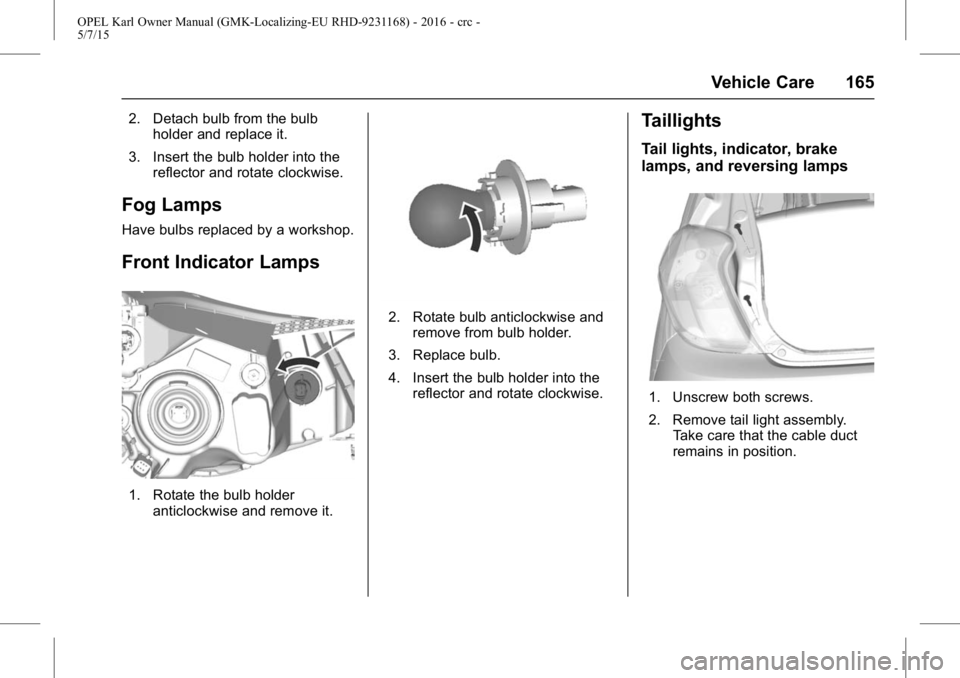 OPEL Karl Owner Manual (GMK-Localizing-EU RHD-9231168) - 2016 - crc - 5/7/15

Vehicle Care 165

2. Detach bulb from the bulb holder and replace it.

3. Insert the bulb holder into the reflector and rotate clockwise.

Fog Lamps

Have bulbs replaced by a workshop.

Front Indicator Lamps

1. Rotate the bulb holder anticlockwise and remove it.

2. Rotate bulb anticlockwise and remove from bulb holder.

3. Replace bulb.

4. Insert the bulb holder into the reflector and rotate clockwise.

Taillights

Tail lights, indicator, brake lamps, and reversing lamps

1. Unscrew both screws.

2. Remove tail light assembly. Take care that the cable duct remains in position.

carmanualsonline.info